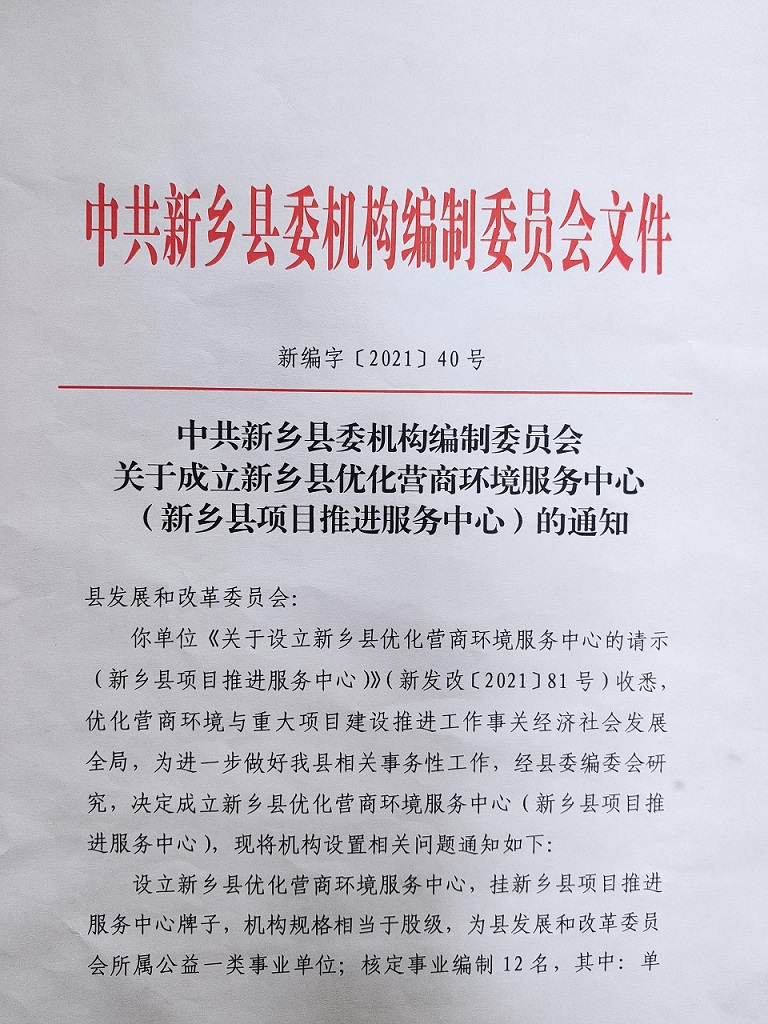 中共新乡县委机构编制委员会文件

新编字〔2021〕40号

中共新乡县委机构编制委员会
关于成立新乡县优化营商环境服务中心
（新乡县项目推进服务中心）的通知

县发展和改革委员会：

你单位《关于设立新乡县优化营商环境服务中心的请示（新乡县项目推进服务中心）》（新发改〔2021〕81号）收悉，优化营商环境与重大项目建设推进工作事关经济社会发展全局，为进一步做好我县相关事务性工作，经县委编委会研究，决定成立新乡县优化营商环境服务中心（新乡县项目推进服务中心），现将机构设置相关问题通知如下：

设立新乡县优化营商环境服务中心，挂新乡县项目推进服务中心牌子，机构规格相当于股级，为县发展和改革委员会所属公益一类事业单位；核定事业编制12名，其中：单